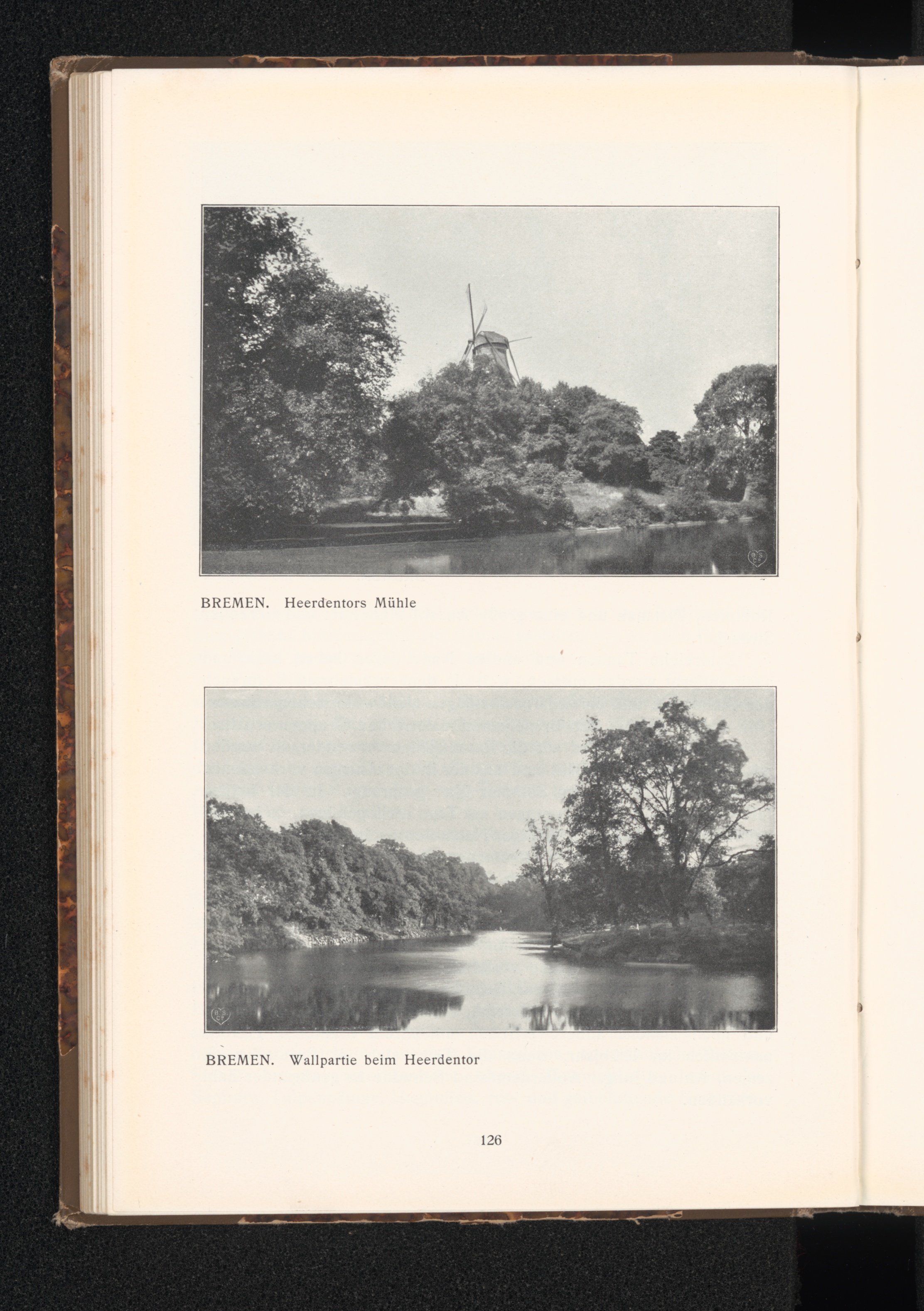 BREMEN. Heerdentors Mühle

BREMEN. Wallpartie beim Heerdentor

126